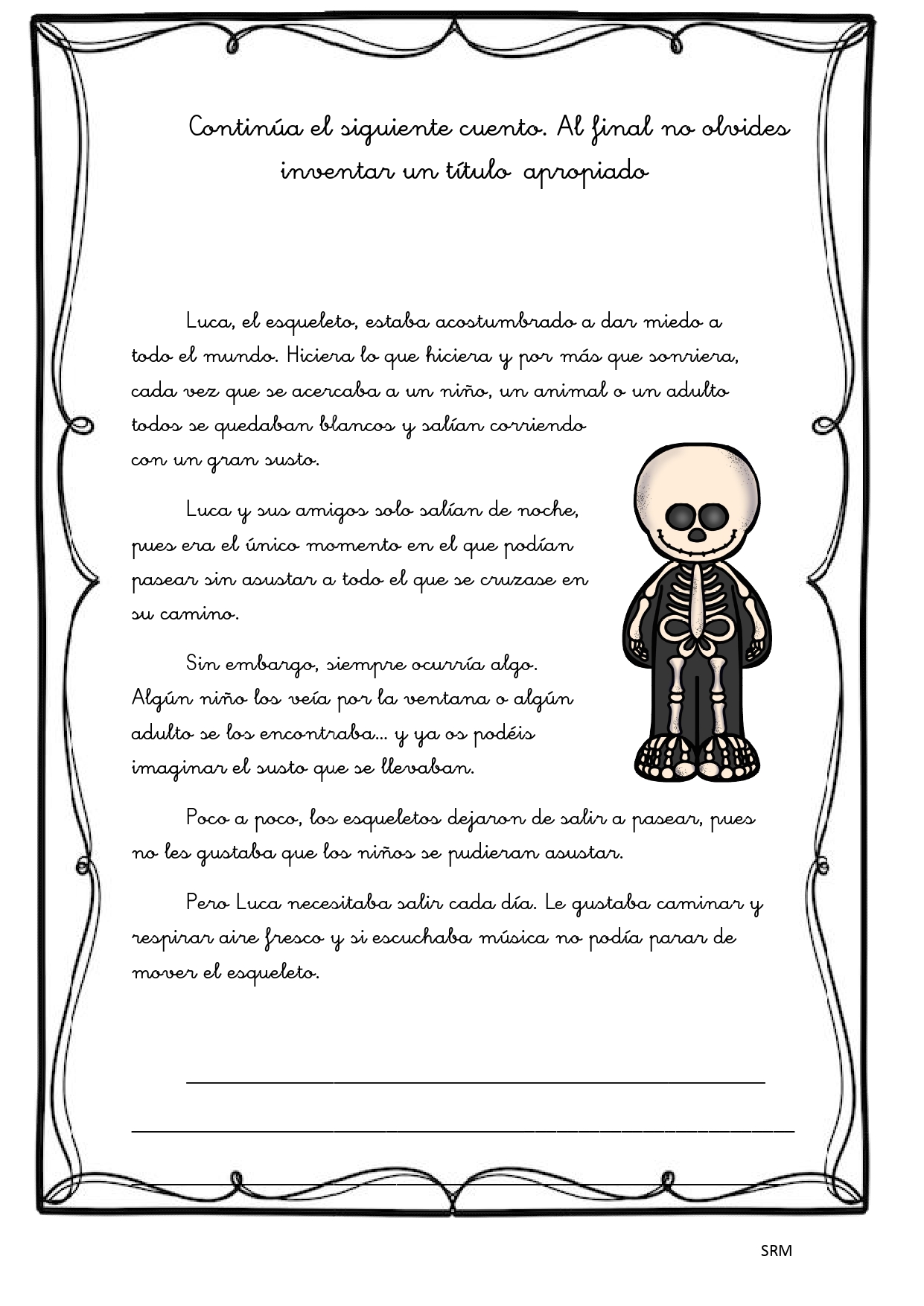 Continúa el siguiente cuento. Al final no olvides inventar un título apropiado

Luca, el esqueleto, estaba acostumbrado a dar miedo a todo el mundo. Hiciera lo que hiciera y por más que sonriera, cada vez que se acercaba a un niño, un animal o un adulto todos se quedaban blancos y salían corriendo con un gran susto.

Luca y sus amigos solo salían de noche, pues era el único momento en el que podían pasear sin asustar a todo el que se cruzase en su camino.

Sin embargo, siempre ocurría algo. Algún niño los veía por la ventana o algún adulto se los encontraba… y ya os podéis imaginar el susto que se llevaban.

Poco a poco, los esqueletos dejaron de salir a pasear, pues no les gustaba que los niños se pudieran asustar.

Pero Luca necesitaba salir cada día. Le gustaba caminar y respirar aire fresco y si escuchaba música no podía parar de mover el esqueleto.

SRM